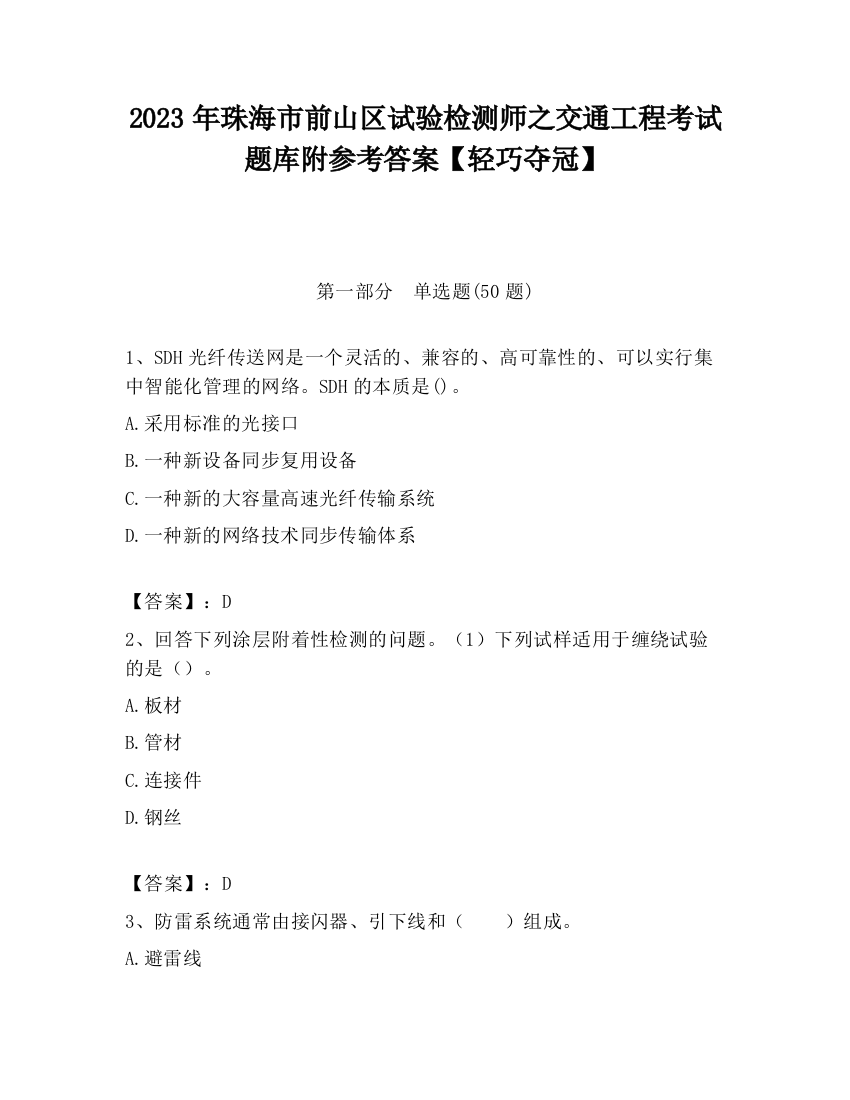 2023 年珠海市前山区试验检测师之交通工程考试题库附参考答案【轻巧夺冠】

第一部分　单选题(50 题)

1、SDH 光纤传送网是一个灵活的、兼容的、高可靠性的、可以实行集中智能化管理的网络。SDH 的本质是()。

A.采用标准的光接口

B.一种新设备同步复用设备

C.一种新的大容量高速光纤传输系统

D.一种新的网络技术同步传输体系

【答案】：D

2、回答下列涂层附着性检测的问题。（1）下列试样适用于缠绕试验的是（）。

A.板材

B.管材

C.连接件

D.钢丝

【答案】：D

3、防雷系统通常由接闪器、引下线和（　　）组成。

A.避雷线